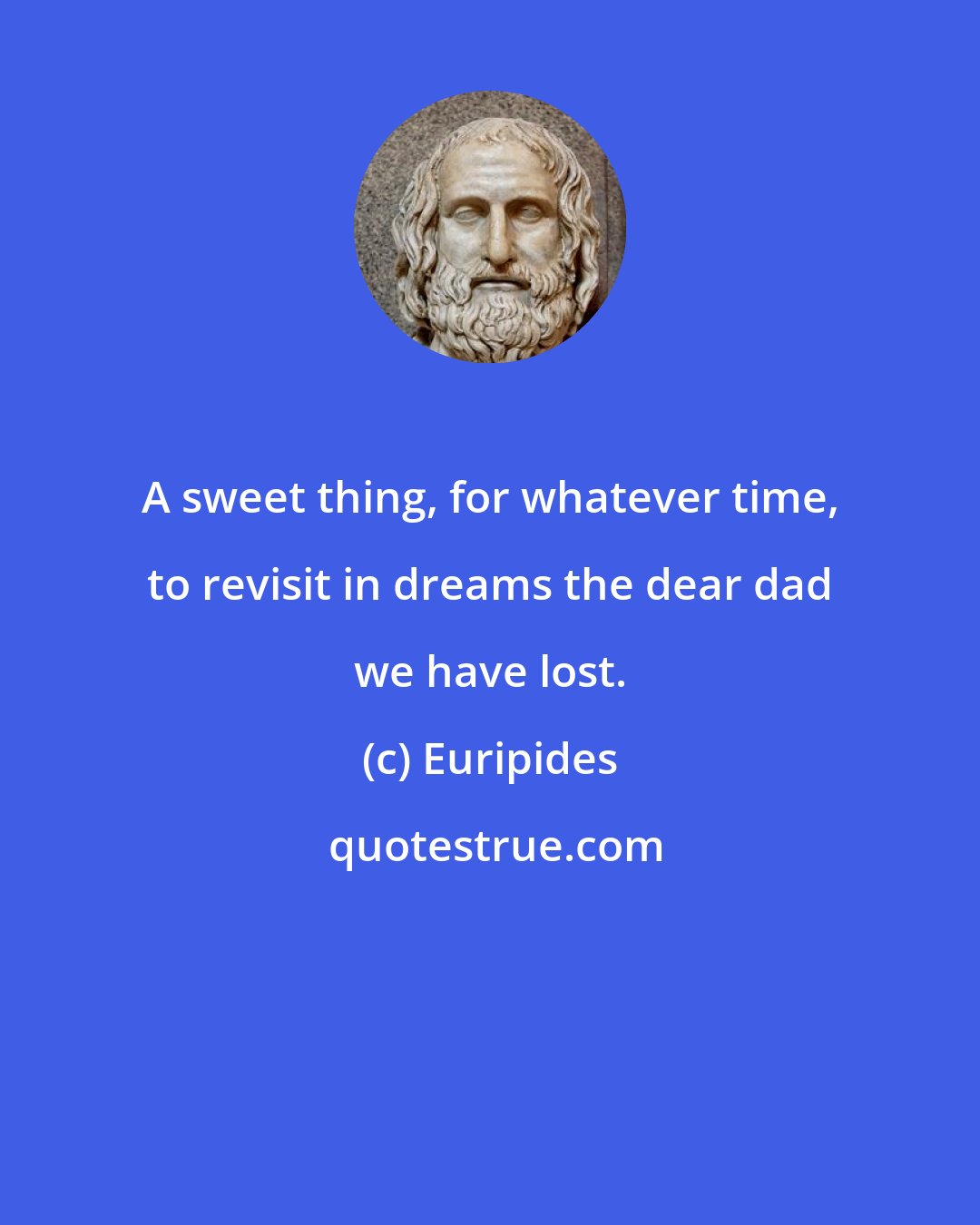 A sweet thing, for whatever time, to revisit in dreams the dear dad we have lost.

(c) Euripides

quotestrue.com